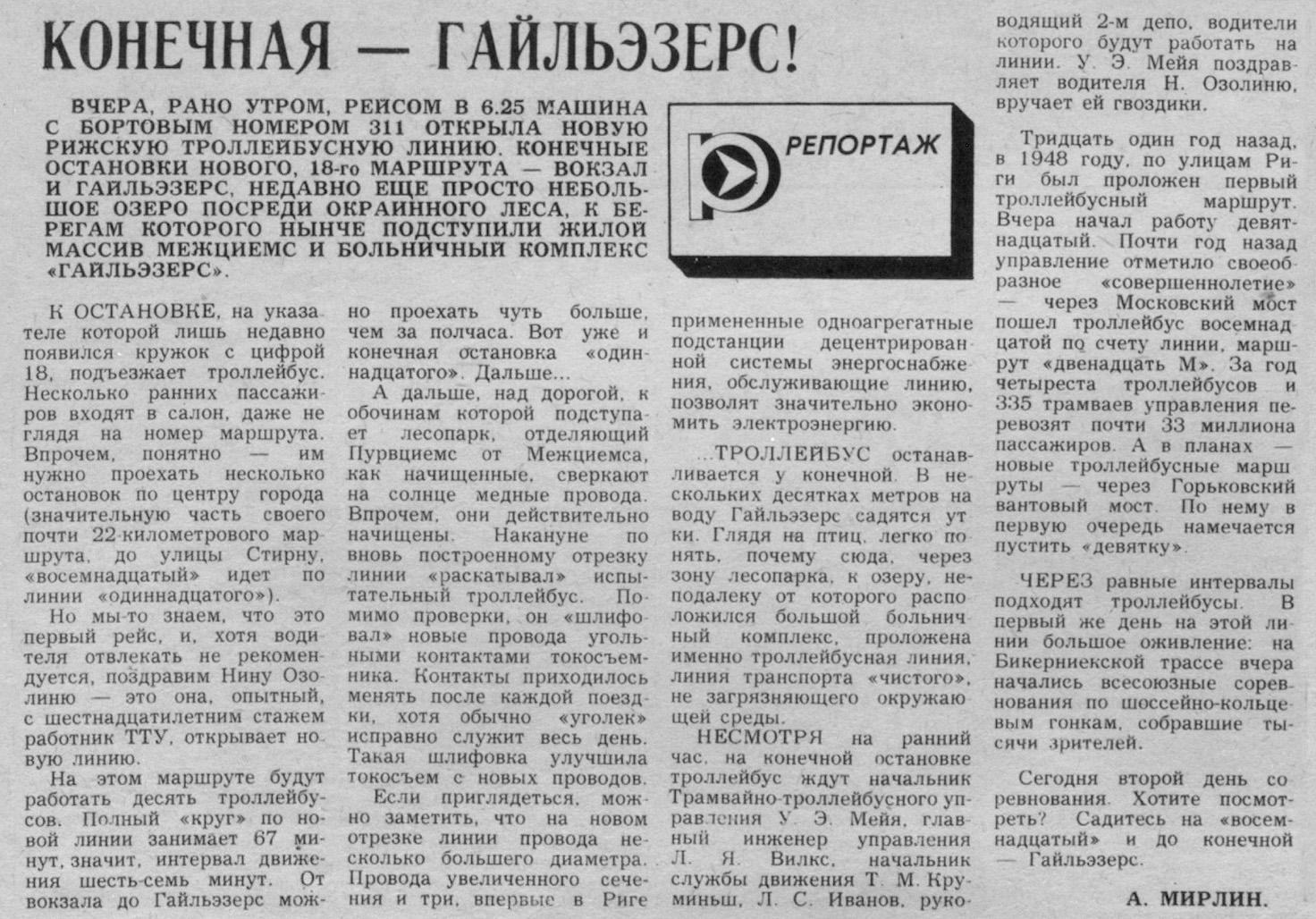 КОНЕЧНАЯ — ГАЙЛЬЭЗЕРС!

ВЧЕРА, РАНО УТРОМ, РЕЙСОМ В 6.25 МАШИНА С БОРТОВЫМ НОМЕРОМ 311 ОТКРЫЛА НОВУЮ РИЖСКУЮ ТРОЛЛЕЙБУСНУЮ ЛИНИЮ. КОНЕЧНЫЕ ОСТАНОВКИ НОВОГО, 18-го МАРШРУТА — ВОКЗАЛ И ГАЙЛЬЭЗЕРС, НЕДАВНО ЕЩЕ ПРОСТО НЕБОЛЬШОЕ ОЗЕРО ПОСРЕДИ ОКРАИННОГО ЛЕСА, К БЕРЕГАМ КОТОРОГО НЫНЧЕ ПОДСТУПИЛИ ЖИЛОЙ МАССИВ МЕЖЦИЕМС И БОЛЬНИЧНЫЙ КОМПЛЕКС «ГАЙЛЬЭЗЕРС».

РЕПОРТАЖ

К ОСТАНОВКЕ, на указателе которой лишь недавно появился кружок с цифрой 18, подъезжает троллейбус. Несколько ранних пассажиров входят в салон, даже не глядя на номер маршрута. Впрочем, понятно — им нужно проехать несколько остановок по центру города (значительную часть своего почти 22-километрового маршрута, до улицы Стирну, «восемнадцатый» идет по линии «одиннадцатого»).

Но мы-то знаем, что это первый рейс, и, хотя водителя отвлекать не рекомендуется, поздравим Нину Озолиню — это она, опытный, с шестнадцатилетним стажем работник ТТУ, открывает новую линию.

На этом маршруте будут работать десять троллейбусов. Полный «круг» по новой линии занимает 67 минут, значит, интервал движения шесть-семь минут. От вокзала до Гайльэзерс можно проехать чуть больше, чем за полчаса. Вот уже и конечная остановка «одиннадцатого». Дальше...

А дальше, над дорогой, к обочинам которой подступает лесопарк, отделяющий Пурвциемс от Межциемса, как начищенные, сверкают на солнце медные провода. Впрочем, они действительно начищены. Накануне по вновь построенному отрезку линии «раскатывал» испытательный троллейбус. Помимо проверки, он «шлифовал» новые провода угольными контактами токосъемника. Контакты приходилось менять после каждой поездки, хотя обычно «уголек» исправно служит весь день. Такая шлифовка улучшила токосъем с новых проводов.

Если приглядеться, можно заметить, что на новом отрезке линии провода несколько большего диаметра. Провода увеличенного сечения и три, впервые в Риге примененные одноагрегатные подстанции децентрированной системы энергоснабжения, обслуживающие линию, позволят значительно экономить электроэнергию.

...ТРОЛЛЕЙБУС останавливается у конечной. В нескольких десятках метров на воду Гайльэзерс садятся утки. Глядя на птиц, легко понять, почему сюда, через зону лесопарка, к озеру, неподалеку от которого расположился большой больничный комплекс, проложена именно троллейбусная линия, линия транспорта «чистого», не загрязняющего окружающей среды.

НЕСМОТРЯ на ранний час, на конечной остановке троллейбус ждут начальник Трамвайно-троллейбусного управления У. Э. Мейя, главный инженер управления Л. Я. Вилкс, начальник службы движения Т. М. Круминьш, Л. С. Иванов, руководящий 2-м депо, водители которого будут работать на линии. У. Э. Мейя поздравляет водителя Н. Озолиню, вручает ей гвоздики.

Тридцать один год назад, в 1948 году, по улицам Риги был проложен первый троллейбусный маршрут. Вчера начал работу девятнадцатый. Почти год назад управление отметило своеобразное «совершеннолетие» — через Московский мост пошел троллейбус восемнадцатой по счету линии, маршрут «двенадцать М». За год четыреста троллейбусов и 335 трамваев управления перевозят почти 33 миллиона пассажиров. А в планах — новые троллейбусные маршруты — через Горьковский вантовый мост. По нему в первую очередь намечается пустить «девятку».

ЧЕРЕЗ равные интервалы подходят троллейбусы. В первый же день на этой линии большое оживление: на Бикерниекской трассе вчера начались всесоюзные соревнования по шоссейно-кольцевым гонкам, собравшие тысячи зрителей.

Сегодня второй день соревнования. Хотите посмотреть? Садитесь на «восемнадцатый» и до конечной — Гайльэзерс.

А. МИРЛИН.